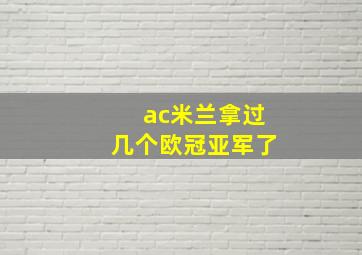 ac米兰拿过
几个欧冠亚军了